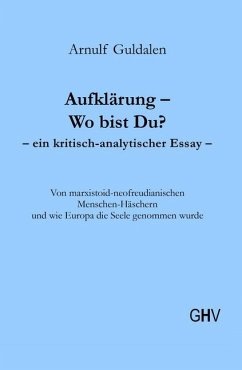 Arnulf Guldalen

Aufklärung –
Wo bist Du?
– ein kritisch-analytischer Essay –

Von marxistoid-neofreudianischen
Menschen-Häschern
und wie Europa die Seele genommen wurde

GHV